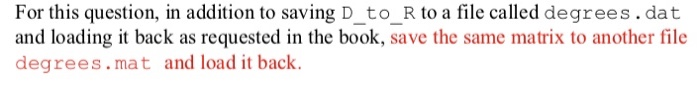 For this question, in addition to saving D_to_R to a file called degrees.dat and loading it back as requested in the book, save the same matrix to another file degrees.mat and load it back.